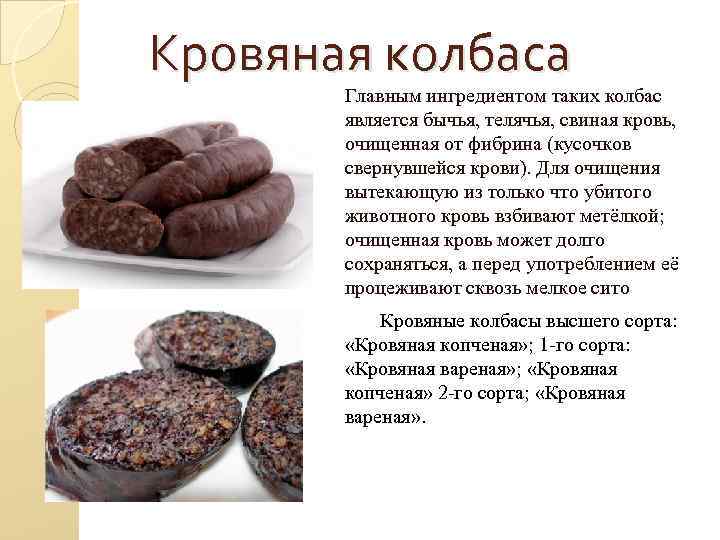 Кровяная колбаса

Главным ингредиентом таких колбас является бычья, телячья, свиная кровь, очищенная от фибрина (кусочков свернувшейся крови). Для очищения вытекающую из только что убитого животного кровь взбивают метёлкой; очищенная кровь может долго сохраняться, а перед употреблением её процеживают сквозь мелкое сито

Кровяные колбасы высшего сорта: «Кровяная копченая»; 1-го сорта: «Кровяная вареная»; «Кровяная копченая» 2-го сорта; «Кровяная вареная».